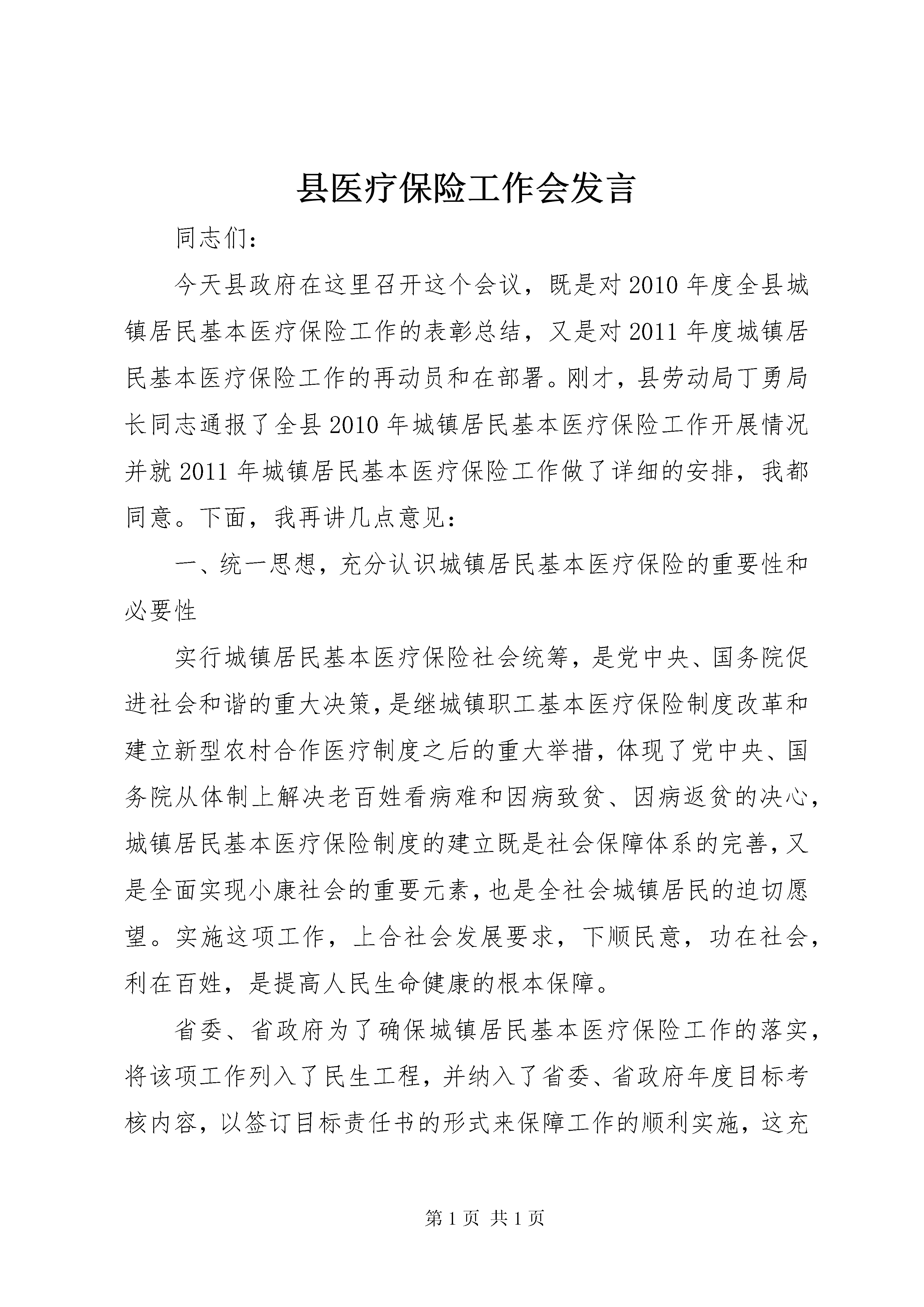 县医疗保险工作会发言

同志们：

今天县政府在这里召开这个会议，既是对2010年度全县城镇居民基本医疗保险工作的表彰总结，又是对2011年度城镇居民基本医疗保险工作的再动员和在部署。刚才，县劳动局丁勇局长同志通报了全县2010年城镇居民基本医疗保险工作开展情况并就2011年城镇居民基本医疗保险工作做了详细的安排，我都同意。下面，我再讲几点意见：

一、统一思想，充分认识城镇居民基本医疗保险的重要性和必要性

实行城镇居民基本医疗保险社会统筹，是党中央、国务院促进社会和谐的重大决策，是继城镇职工基本医疗保险制度改革和建立新型农村合作医疗制度之后的重大举措，体现了党中央、国务院从体制上解决老百姓看病难和因病致贫、因病返贫的决心，城镇居民基本医疗保险制度的建立既是社会保障体系的完善，又是全面实现小康社会的重要元素，也是全社会城镇居民的迫切愿望。实施这项工作，上合社会发展要求，下顺民意，功在社会，利在百姓，是提高人民生命健康的根本保障。

省委、省政府为了确保城镇居民基本医疗保险工作的落实，将该项工作列入了民生工程，并纳入了省委、省政府年度目标考核内容，以签订目标责任书的形式来保障工作的顺利实施，这充

第1页 共1页